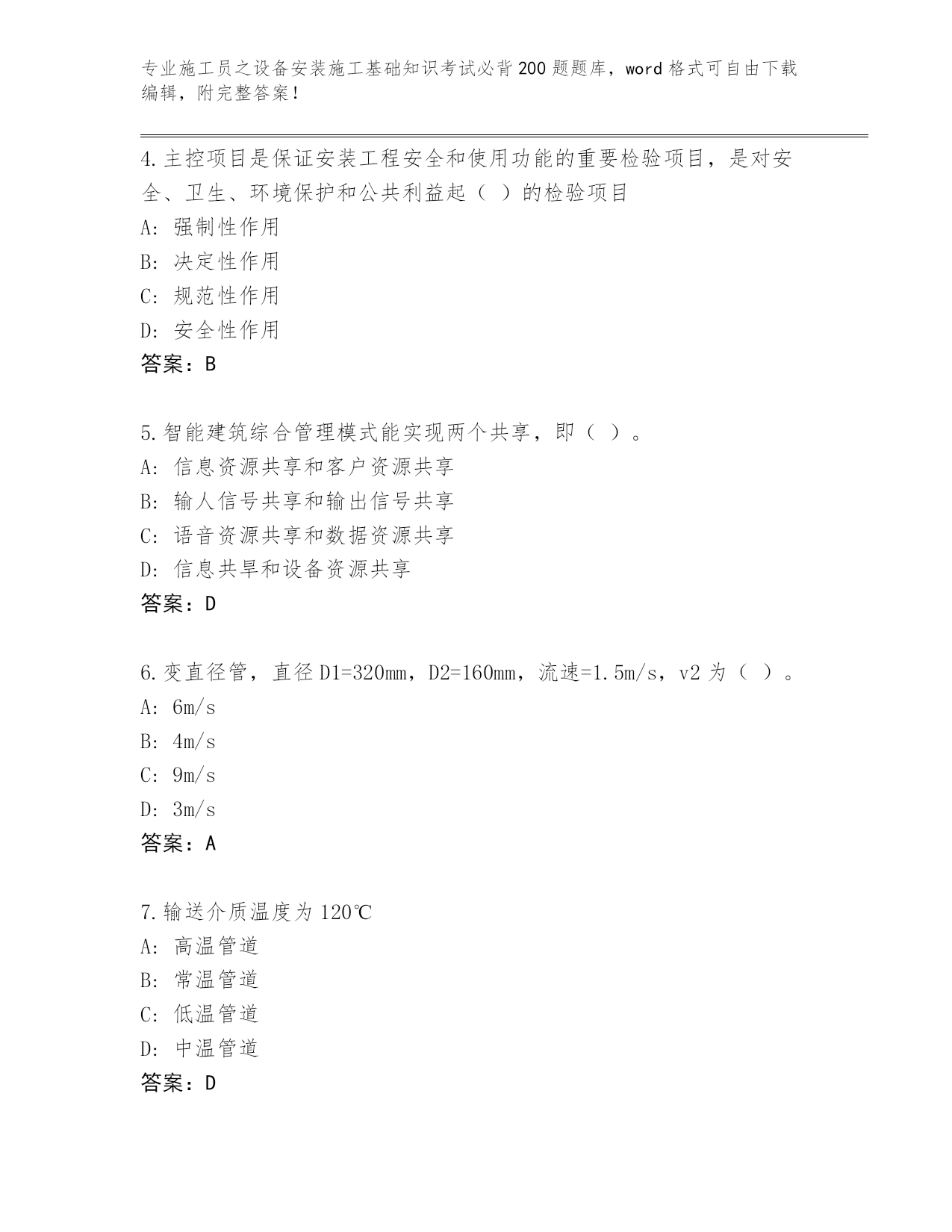 专业施工员之设备安装施工基础知识考试必背200题题库，word格式可自由下载编辑，附完整答案！

4.主控项目是保证安装工程安全和使用功能的重要检验项目，是对安全、卫生、环境保护和公共利益起（ ）的检验项目
A: 强制性作用
B: 决定性作用
C: 规范性作用
D: 安全性作用
答案：B

5.智能建筑综合管理模式能实现两个共享，即（ ）。
A: 信息资源共享和客户资源共享
B: 输人信号共享和输出信号共享
C: 语音资源共享和数据资源共享
D: 信息共旱和设备资源共享
答案：D

6.变直径管，直径D1=320mm，D2=160mm，流速=1.5m/s，v2为（ ）。
A: 6m/s
B: 4m/s
C: 9m/s
D: 3m/s
答案：A

7.输送介质温度为120℃
A: 高温管道
B: 常温管道
C: 低温管道
D: 中温管道
答案：D